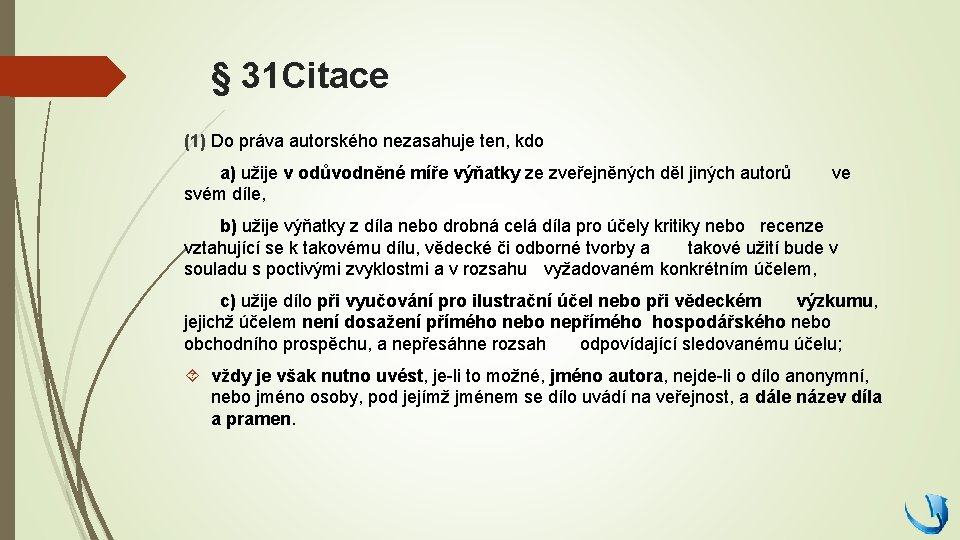 § 31Citace

(1) Do práva autorského nezasahuje ten, kdo

a) užije v odůvodněné míře výňatky ze zveřejněných děl jiných autorů ve svém díle,

b) užije výňatky z díla nebo drobná celá díla pro účely kritiky nebo recenze vztahující se k takovému dílu, vědecké či odborné tvorby a takové užití bude v souladu s poctivými zvyklostmi a v rozsahu vyžadovaném konkrétním účelem,

c) užije dílo při vyučování pro ilustrační účel nebo při vědeckém výzkumu, jejichž účelem není dosažení přímého nebo nepřímého hospodářského nebo obchodního prospěchu, a nepřesáhne rozsah odpovídající sledovanému účelu;

vždy je však nutno uvést, je-li to možné, jméno autora, nejde-li o dílo anonymní, nebo jméno osoby, pod jejímž jménem se dílo uvádí na veřejnost, a dále název díla a pramen.